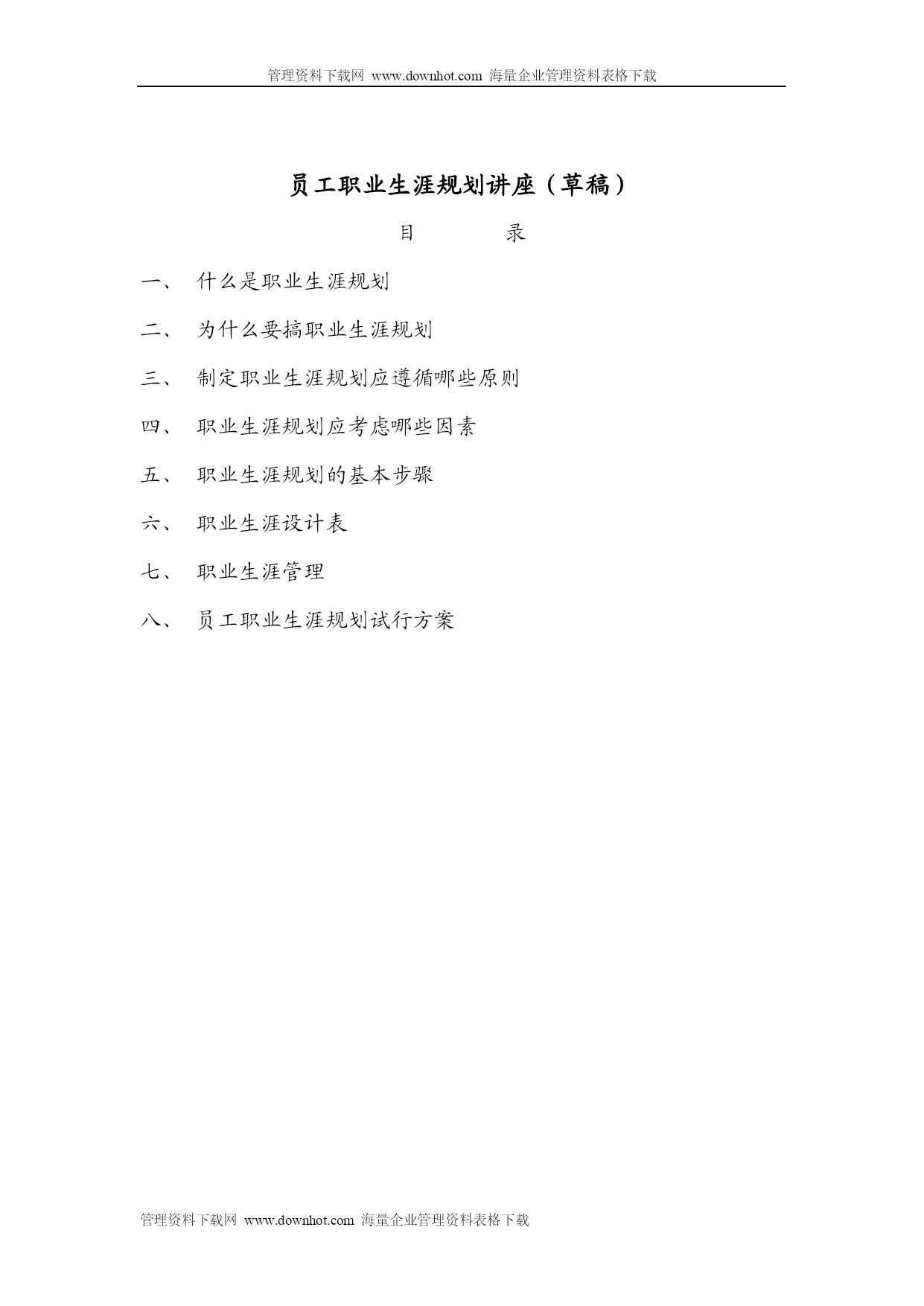 管理资料下载网 www.downhot.com 海量企业管理资料表格下载

员工职业生涯规划讲座（草稿）

目　　录

一、　什么是职业生涯规划

二、　为什么要搞职业生涯规划

三、　制定职业生涯规划应遵循哪些原则

四、　职业生涯规划应考虑哪些因素

五、　职业生涯规划的基本步骤

六、　职业生涯设计表

七、　职业生涯管理

八、　员工职业生涯规划试行方案

管理资料下载网 www.downhot.com 海量企业管理资料表格下载